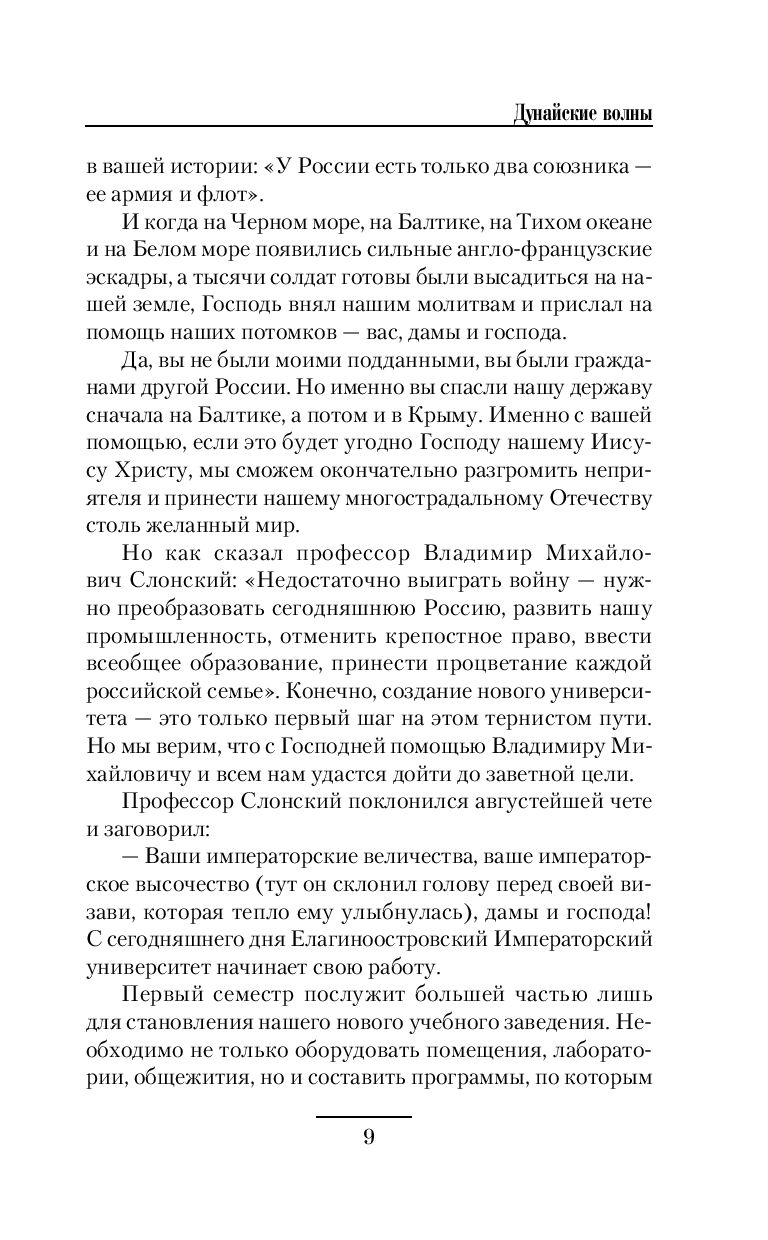 Дунайские волны

в вашей истории: «У России есть только два союзника — ее армия и флот».

И когда на Черном море, на Балтике, на Тихом океане и на Белом море появились сильные англо-французские эскадры, а тысячи солдат готовы были высадиться на нашей земле, Господь внял нашим молитвам и прислал на помощь наших потомков — вас, дамы и господа.

Да, вы не были моими подданными, вы были гражданами другой России. Но именно вы спасли нашу державу сначала на Балтике, а потом и в Крыму. Именно с вашей помощью, если это будет угодно Господу нашему Иисусу Христу, мы сможем окончательно разгромить неприятеля и принести нашему многострадальному Отечеству столь желанный мир.

Но как сказал профессор Владимир Михайлович Слонский: «Недостаточно выиграть войну — нужно преобразовать сегодняшнюю Россию, развить нашу промышленность, отменить крепостное право, ввести всеобщее образование, принести процветание каждой российской семье». Конечно, создание нового университета — это только первый шаг на этом тернистом пути. Но мы верим, что с Господней помощью Владимиру Михайловичу и всем нам удастся дойти до заветной цели.

Профессор Слонский поклонился августейшей чете и заговорил:

— Ваши императорские величества, ваше императорское высочество (тут он склонил голову перед своей визави, которая тепло ему улыбнулась), дамы и господа! С сегодняшнего дня Елагиноостровский Императорский университет начинает свою работу.

Первый семестр послужит большей частью лишь для становления нашего нового учебного заведения. Необходимо не только оборудовать помещения, лаборатории, общежития, но и составить программы, по которым

9